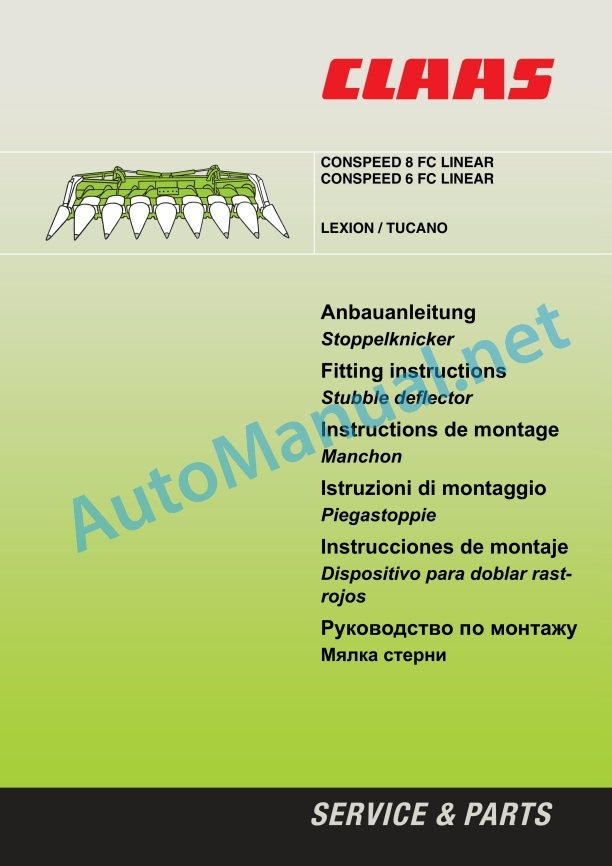 CLAAS

CONSPEED 8 FC LINEAR
CONSPEED 6 FC LINEAR

LEXION / TUCANO

Anbauanleitung
Stoppelknicker

Fitting instructions
Stubble deflector

Instructions de montage
Manchon

Istruzioni di montaggio
Piegastoppie

Instrucciones de montaje
Dispositivo para doblar rastrojos

Руководство по монтажу
Мялка стерни

AutoManual.net

SERVICE & PARTS